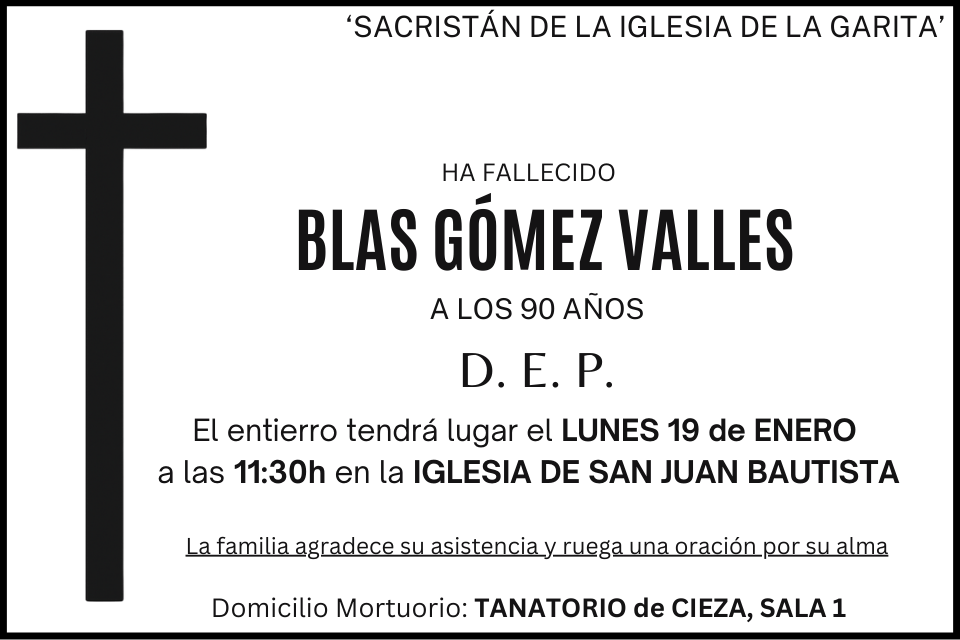 'SACRISTÁN DE LA IGLESIA DE LA GARITA'

HA FALLECIDO

BLAS GÓMEZ VALLES

A LOS 90 AÑOS

D. E. P.

El entierro tendrá lugar el LUNES 19 de ENERO a las 11:30h en la IGLESIA DE SAN JUAN BAUTISTA

La familia agradece su asistencia y ruega una oración por su alma

Domicilio Mortuorio: TANATORIO de CIEZA, SALA 1